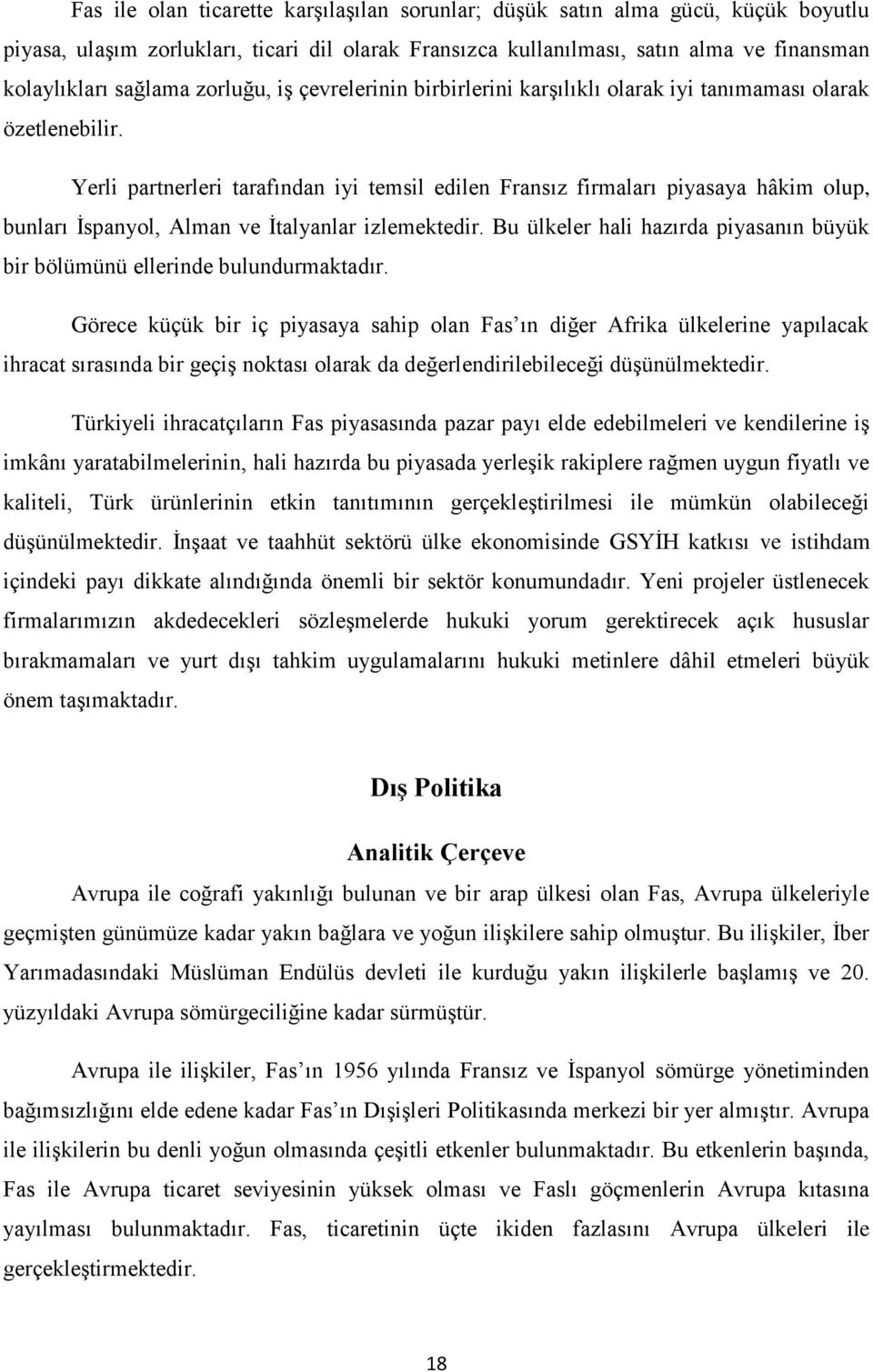 Fas ile olan ticarette karşılaşılan sorunlar; düşük satın alma gücü, küçük boyutlu piyasa, ulaşım zorlukları, ticari dil olarak Fransızca kullanılması, satın alma ve finansman kolaylıkları sağlama zorluğu, iş çevrelerinin birbirlerini karşılıklı olarak iyi tanımaması olarak özetlenebilir.

Yerli partnerleri tarafından iyi temsil edilen Fransız firmaları piyasaya hâkim olup, bunları İspanyol, Alman ve İtalyanlar izlemektedir. Bu ülkeler hali hazırda piyasanın büyük bir bölümünü ellerinde bulundurmaktadır.

Görece küçük bir iç piyasaya sahip olan Fas ın diğer Afrika ülkelerine yapılacak ihracat sırasında bir geçiş noktası olarak da değerlendirilebileceği düşünülmektedir.

Türkiyeli ihracatçıların Fas piyasasında pazar payı elde edebilmeleri ve kendilerine iş imkânı yaratabilmelerinin, hali hazırda bu piyasada yerleşik rakiplere rağmen uygun fiyatlı ve kaliteli, Türk ürünlerinin etkin tanıtımının gerçekleştirilmesi ile mümkün olabileceği düşünülmektedir. İnşaat ve taahhüt sektörü ülke ekonomisinde GSYİH katkısı ve istihdam içindeki payı dikkate alındığında önemli bir sektör konumundadır. Yeni projeler üstlenecek firmalarımızın akdedecekleri sözleşmelerde hukuki yorum gerektirecek açık hususlar bırakmamaları ve yurt dışı tahkim uygulamalarını hukuki metinlere dâhil etmeleri büyük önem taşımaktadır.

Dış Politika

Analitik Çerçeve

Avrupa ile coğrafi yakınlığı bulunan ve bir arap ülkesi olan Fas, Avrupa ülkeleriyle geçmişten günümüze kadar yakın bağlara ve yoğun ilişkilere sahip olmuştur. Bu ilişkiler, İber Yarımadasındaki Müslüman Endülüs devleti ile kurduğu yakın ilişkilerle başlamış ve 20. yüzyıldaki Avrupa sömürgeciliğine kadar sürmüştür.

Avrupa ile ilişkiler, Fas ın 1956 yılında Fransız ve İspanyol sömürge yönetiminden bağımsızlığını elde edene kadar Fas ın Dışişleri Politikasında merkezi bir yer almıştır. Avrupa ile ilişkilerin bu denli yoğun olmasında çeşitli etkenler bulunmaktadır. Bu etkenlerin başında, Fas ile Avrupa ticaret seviyesinin yüksek olması ve Faslı göçmenlerin Avrupa kıtasına yayılması bulunmaktadır. Fas, ticaretinin üçte ikiden fazlasını Avrupa ülkeleri ile gerçekleştirmektedir.

18